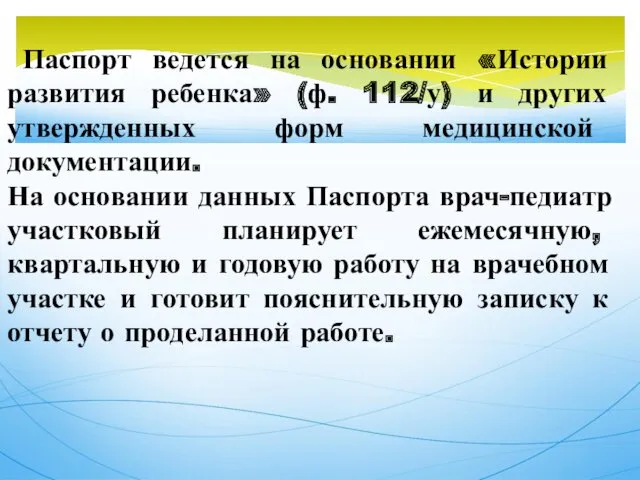 Паспорт ведется на основании «Истории развития ребенка» (ф. 112/у) и других утвержденных форм медицинской документации.
На основании данных Паспорта врач-педиатр участковый планирует ежемесячную, квартальную и годовую работу на врачебном участке и готовит пояснительную записку к отчету о проделанной работе.